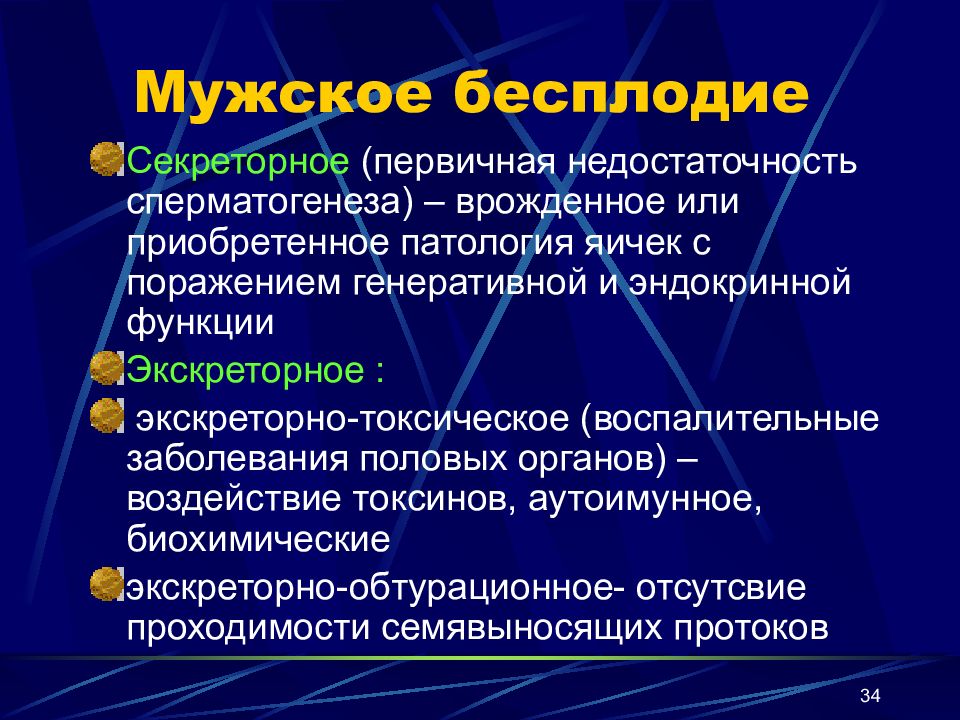 Мужское бесплодие

Секреторное (первичная недостаточность сперматогенеза) – врожденное или приобретенное патология яичек с поражением генеративной и эндокринной функции

Экскреторное :

экскреторно-токсическое (воспалительные заболевания половых органов) – воздействие токсинов, аутоимунное, биохимические

экскреторно-обтурационное- отсутсвие проходимости семявыносящих протоков

34